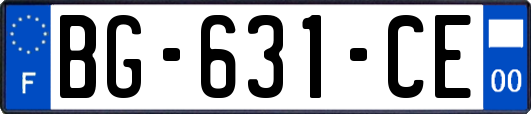 F
BG-631-CE
00